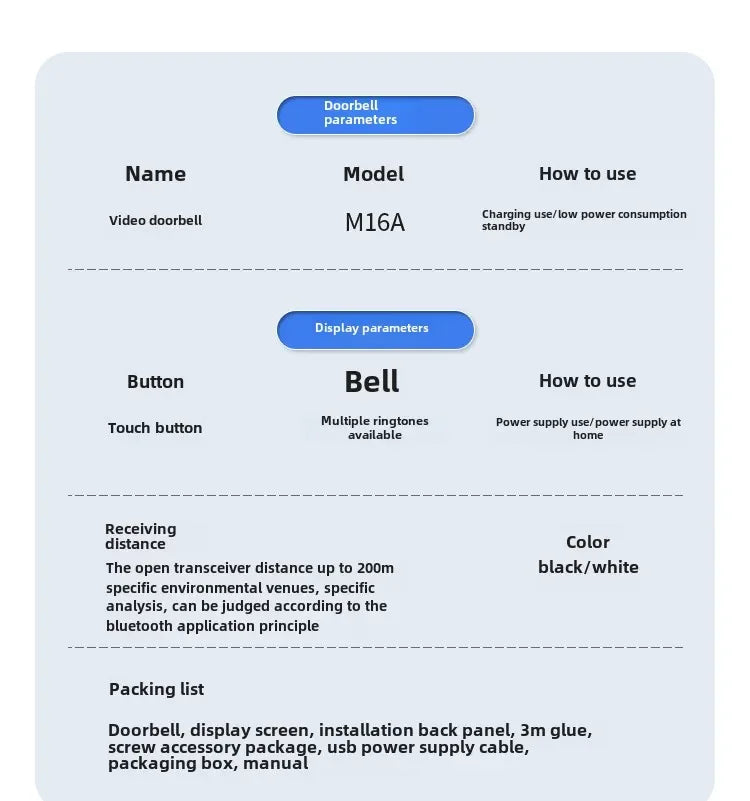 Doorbell parameters

| Name | Model | How to use |
|---|---|---|
| Video doorbell | M16A | Charging use/low power consumption standby |

Display parameters

| Button | Bell | How to use |
|---|---|---|
| Touch button | Multiple ringtones available | Power supply use/power supply at home |

Receiving distance

The open transceiver distance up to 200m specific environmental venues, specific analysis, can be judged according to the bluetooth application principle

Color

black/white

Packing list

Doorbell, display screen, installation back panel, 3m glue, screw accessory package, usb power supply cable, packaging box, manual